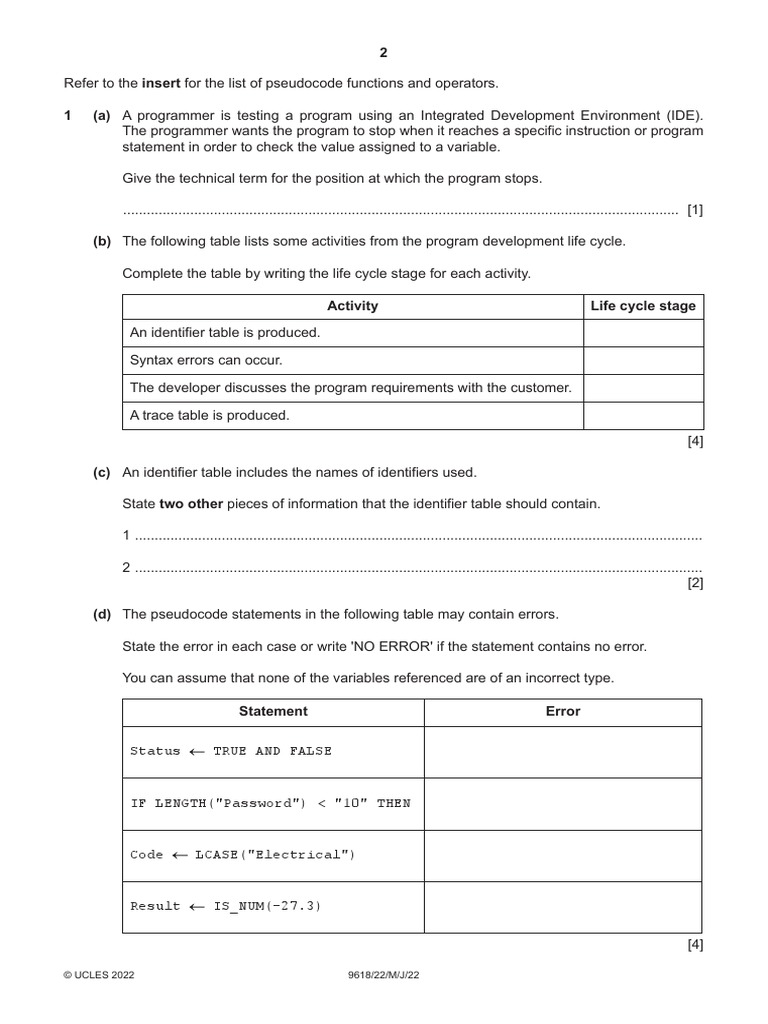 2

Refer to the insert for the list of pseudocode functions and operators.

1 (a) A programmer is testing a program using an Integrated Development Environment (IDE). The programmer wants the program to stop when it reaches a specific instruction or program statement in order to check the value assigned to a variable.

Give the technical term for the position at which the program stops.

____ [1]

(b) The following table lists some activities from the program development life cycle.

Complete the table by writing the life cycle stage for each activity.

| Activity | Life cycle stage |
|---|---|
| An identifier table is produced. | |
| Syntax errors can occur. | |
| The developer discusses the program requirements with the customer. | |
| A trace table is produced. | |

[4]

(c) An identifier table includes the names of identifiers used.

State two other pieces of information that the identifier table should contain.

1 ____

2 ____
[2]

(d) The pseudocode statements in the following table may contain errors.

State the error in each case or write 'NO ERROR' if the statement contains no error.

You can assume that none of the variables referenced are of an incorrect type.

| Statement | Error |
|---|---|
| Status ← TRUE AND FALSE | |
| IF LENGTH("Password") < "10" THEN | |
| Code ← LCASE("Electrical") | |
| Result ← IS_NUM(-27.3) | |

[4]

© UCLES 2022 9618/22/M/J/22